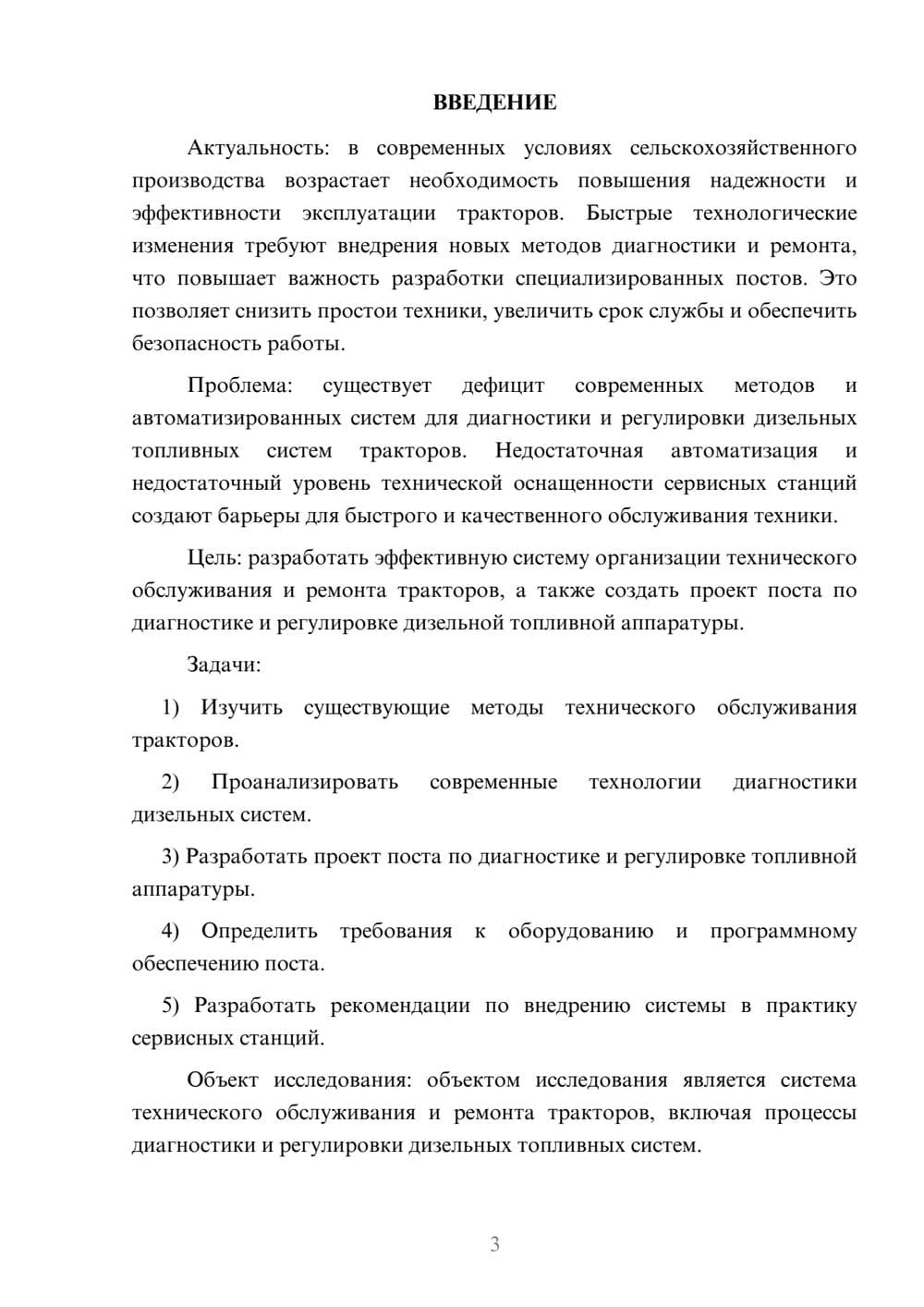 ВВЕДЕНИЕ

Актуальность: в современных условиях сельскохозяйственного производства возрастает необходимость повышения надежности и эффективности эксплуатации тракторов. Быстрые технологические изменения требуют внедрения новых методов диагностики и ремонта, что повышает важность разработки специализированных постов. Это позволяет снизить простои техники, увеличить срок службы и обеспечить безопасность работы.

Проблема: существует дефицит современных методов и автоматизированных систем для диагностики и регулировки дизельных топливных систем тракторов. Недостаточная автоматизация и недостаточный уровень технической оснащенности сервисных станций создают барьеры для быстрого и качественного обслуживания техники.

Цель: разработать эффективную систему организации технического обслуживания и ремонта тракторов, а также создать проект поста по диагностике и регулировке дизельной топливной аппаратуры.

Задачи:

1) Изучить существующие методы технического обслуживания тракторов.

2) Проанализировать современные технологии диагностики дизельных систем.

3) Разработать проект поста по диагностике и регулировке топливной аппаратуры.

4) Определить требования к оборудованию и программному обеспечению поста.

5) Разработать рекомендации по внедрению системы в практику сервисных станций.

Объект исследования: объектом исследования является система технического обслуживания и ремонта тракторов, включая процессы диагностики и регулировки дизельных топливных систем.

3